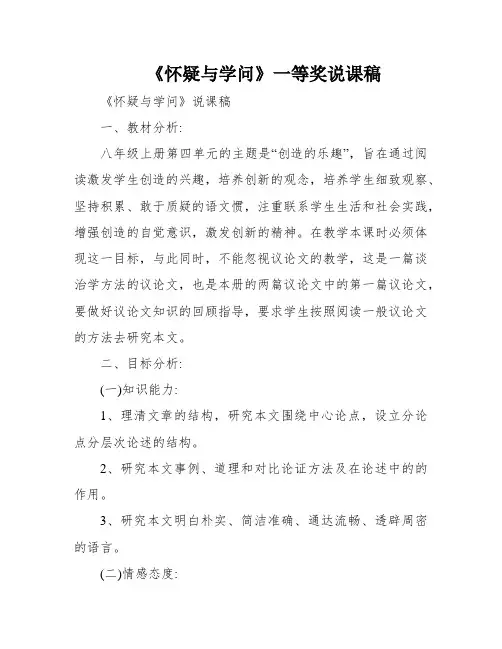 《怀疑与学问》一等奖说课稿

《怀疑与学问》说课稿

一、教材分析:

八年级上册第四单元的主题是“创造的乐趣”，旨在通过阅读激发学生创造的兴趣，培养创新的观念，培养学生细致观察、坚持积累、敢于质疑的语文惯，注重联系学生生活和社会实践，增强创造的自觉意识，激发创新的精神。在教学本课时必须体现这一目标，与此同时，不能忽视议论文的教学，这是一篇谈治学方法的议论文，也是本册的两篇议论文中的第一篇议论文，要做好议论文知识的回顾指导，要求学生按照阅读一般议论文的方法去研究本文。

二、目标分析:

(一)知识能力:

1、理清文章的结构，研究本文围绕中心论点，设立分论点分层次论述的结构。

2、研究本文事例、道理和对比论证方法及在论述中的的作用。

3、研究本文明白朴实、简洁准确、通达流畅、透辟周密的语言。

(二)情感态度: